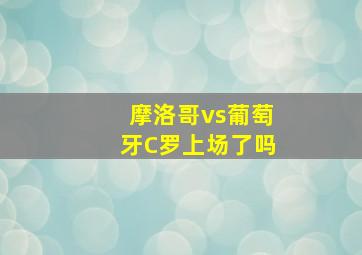 摩洛哥vs葡萄牙C罗上场了吗